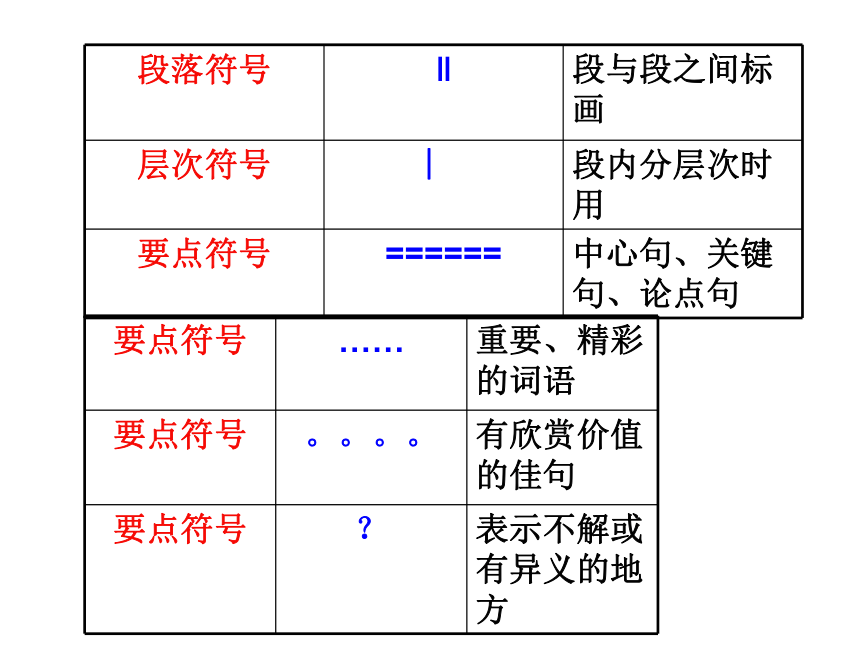 | 段落符号 | ‖ | 段与段之间标画 |
|---|---|---|
| 层次符号 | \| | 段内分层次时用 |
| 要点符号 | ====== | 中心句、关键句、论点句 |

| 要点符号 | …… | 重要、精彩的词语 |
|---|---|---|
| 要点符号 | 。。。。 | 有欣赏价值的佳句 |
| 要点符号 | ？ | 表示不解或有异义的地方 |